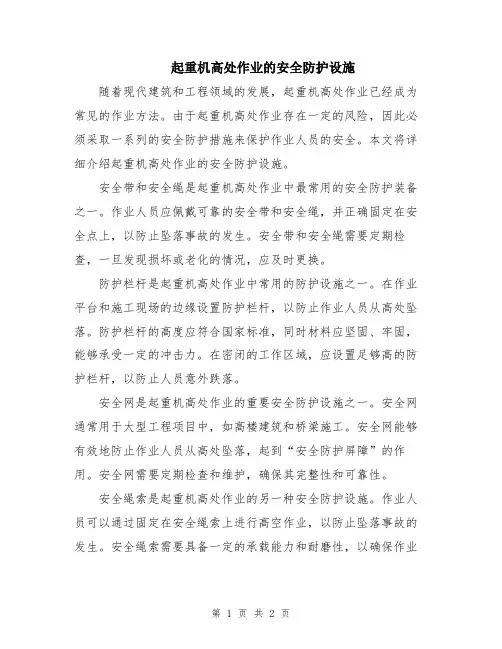 起重机高处作业的安全防护设施

随着现代建筑和工程领域的发展，起重机高处作业已经成为常见的作业方法。由于起重机高处作业存在一定的风险，因此必须采取一系列的安全防护措施来保护作业人员的安全。本文将详细介绍起重机高处作业的安全防护设施。

安全带和安全绳是起重机高处作业中最常用的安全防护装备之一。作业人员应佩戴可靠的安全带和安全绳，并正确固定在安全点上，以防止坠落事故的发生。安全带和安全绳需要定期检查，一旦发现损坏或老化的情况，应及时更换。

防护栏杆是起重机高处作业中常用的防护设施之一。在作业平台和施工现场的边缘设置防护栏杆，以防止作业人员从高处坠落。防护栏杆的高度应符合国家标准，同时材料应坚固、牢固，能够承受一定的冲击力。在密闭的工作区域，应设置足够高的防护栏杆，以防止人员意外跌落。

安全网是起重机高处作业的重要安全防护设施之一。安全网通常用于大型工程项目中，如高楼建筑和桥梁施工。安全网能够有效地防止作业人员从高处坠落，起到“安全防护屏障”的作用。安全网需要定期检查和维护，确保其完整性和可靠性。

安全绳索是起重机高处作业的另一种安全防护设施。作业人员可以通过固定在安全绳索上进行高空作业，以防止坠落事故的发生。安全绳索需要具备一定的承载能力和耐磨性，以确保作业

第 1 页 共 2 页